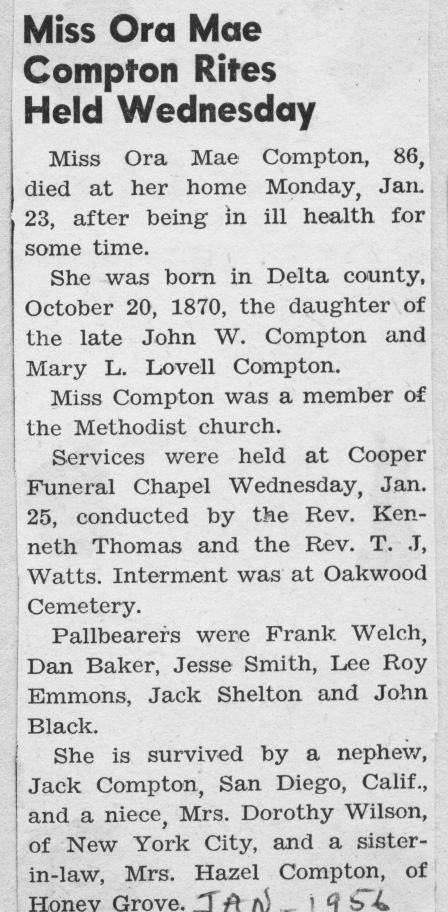 Miss Ora Mae Compton Rites Held Wednesday

Miss Ora Mae Compton, 86, died at her home Monday, Jan. 23, after being in ill health for some time.

She was born in Delta county, October 20, 1870, the daughter of the late John W. Compton and Mary L. Lovell Compton.

Miss Compton was a member of the Methodist church.

Services were held at Cooper Funeral Chapel Wednesday, Jan. 25, conducted by the Rev. Kenneth Thomas and the Rev. T. J, Watts. Interment was at Oakwood Cemetery.

Pallbearers were Frank Welch, Dan Baker, Jesse Smith, Lee Roy Emmons, Jack Shelton and John Black.

She is survived by a nephew, Jack Compton, San Diego, Calif., and a niece, Mrs. Dorothy Wilson, of New York City, and a sister-in-law, Mrs. Hazel Compton, of Honey Grove. JAN - 1956